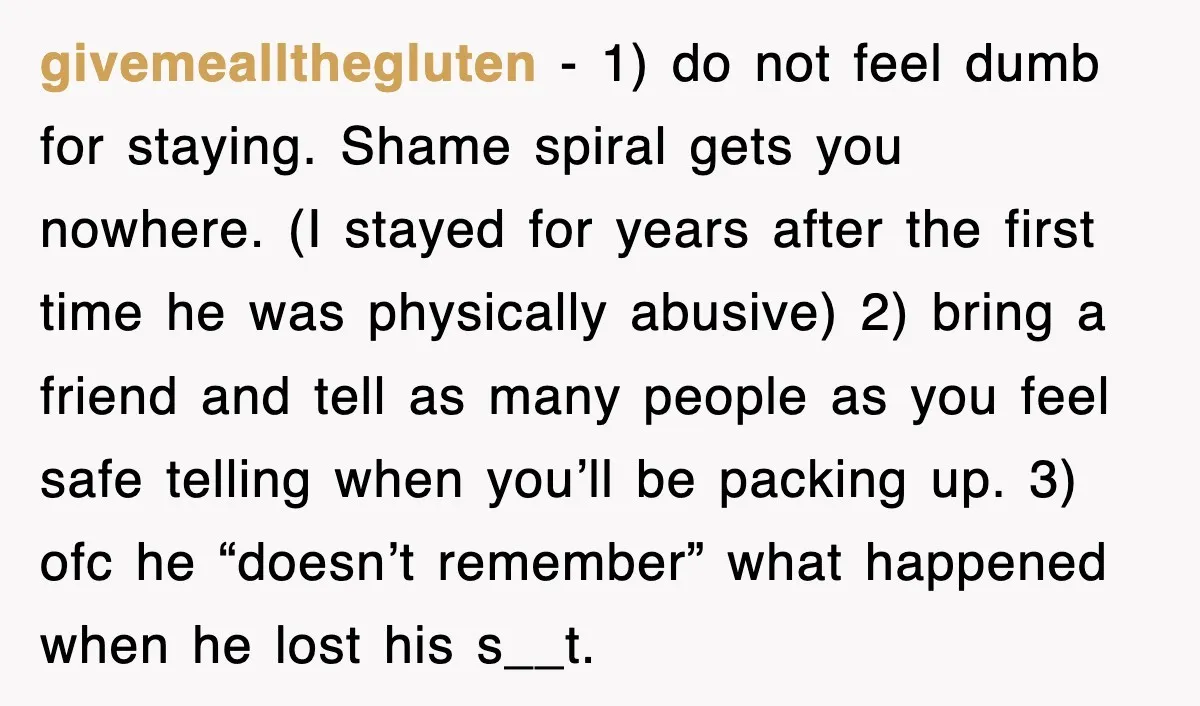 givemeallthegluten - 1) do not feel dumb for staying. Shame spiral gets you nowhere. (I stayed for years after the first time he was physically abusive) 2) bring a friend and tell as many people as you feel safe telling when you'll be packing up. 3) ofc he "doesn't remember" what happened when he lost his s__t.